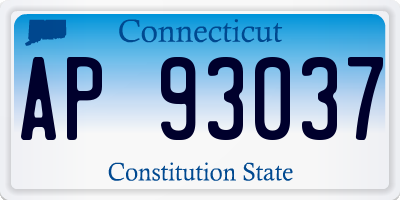 Connecticut

AP 93037

Constitution State